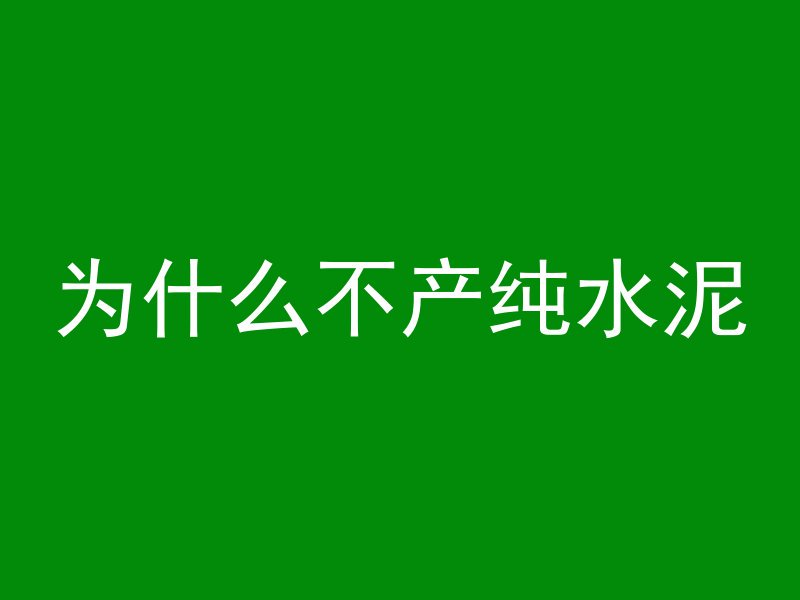 为什么不产纯水泥